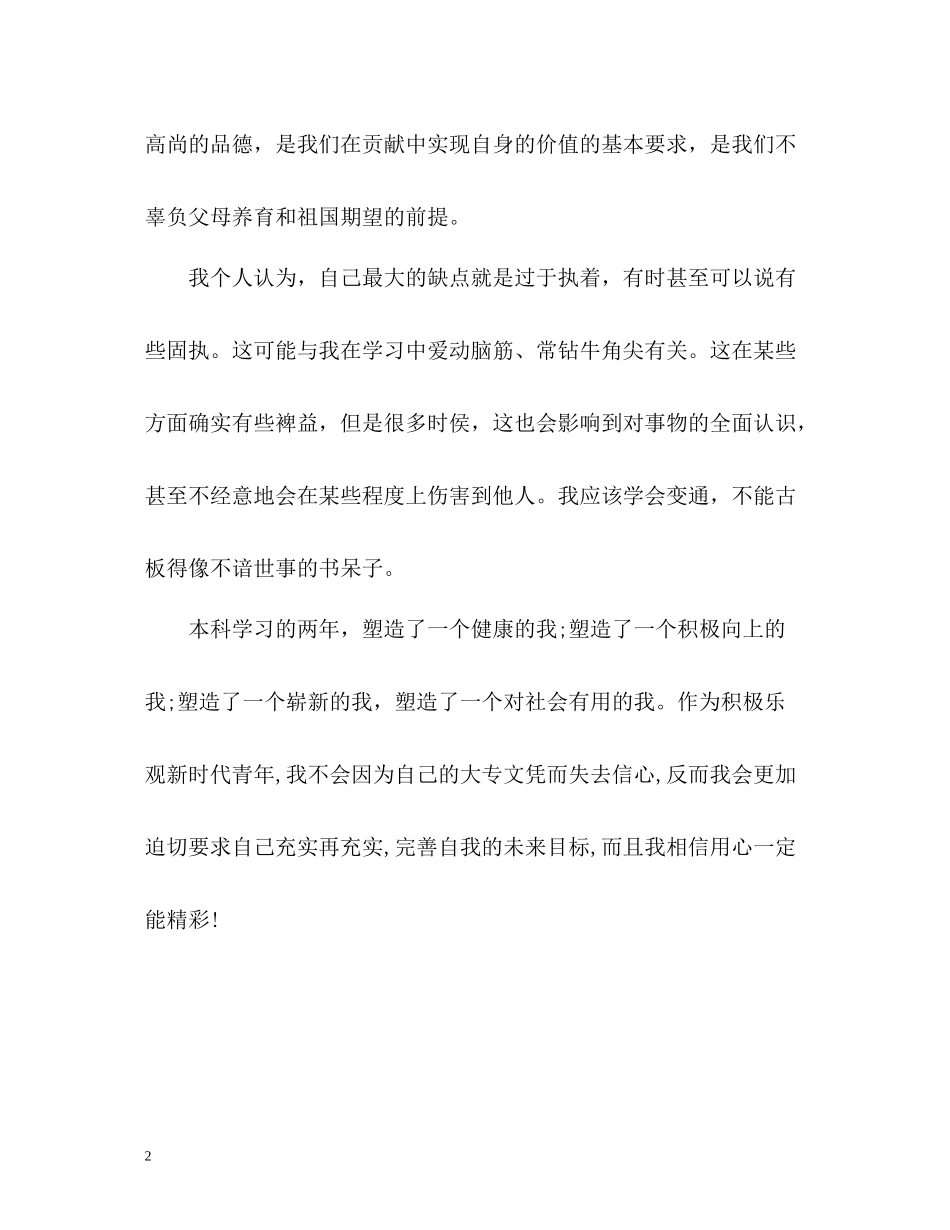 高尚的品德，是我们在贡献中实现自身的价值的基本要求，是我们不辜负父母养育和祖国期望的前提。

我个人认为，自己最大的缺点就是过于执着，有时甚至可以说有些固执。这可能与我在学习中爱动脑筋、常钻牛角尖有关。这在某些方面确实有些裨益，但是很多时侯，这也会影响到对事物的全面认识，甚至不经意地会在某些程度上伤害到他人。我应该学会变通，不能古板得像不谙世事的书呆子。

本科学习的两年，塑造了一个健康的我;塑造了一个积极向上的我;塑造了一个崭新的我，塑造了一个对社会有用的我。作为积极乐观新时代青年,我不会因为自己的大专文凭而失去信心,反而我会更加迫切要求自己充实再充实,完善自我的未来目标,而且我相信用心一定能精彩!

2